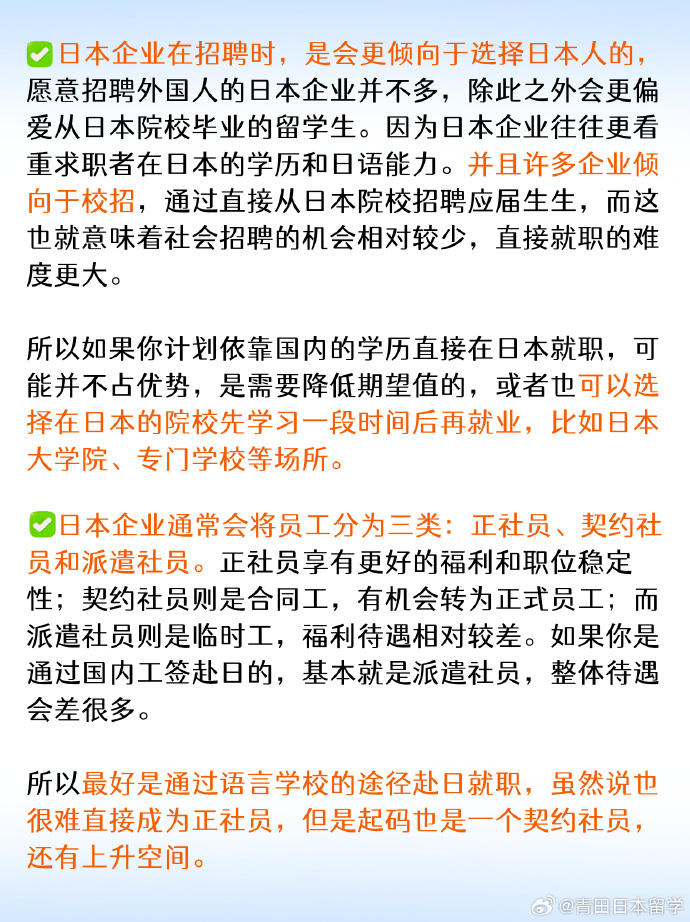 ✅日本企业在招聘时，是会更倾向于选择日本人的，愿意招聘外国人的日本企业并不多，除此之外会更偏爱从日本院校毕业的留学生。因为日本企业往往更看重求职者在日本的学历和日语能力。并且许多企业倾向于校招，通过直接从日本院校招聘应届生生，而这也就意味着社会招聘的机会相对较少，直接就职的难度更大。

所以如果你计划依靠国内的学历直接在日本就职，可能并不占优势，是需要降低期望值的，或者也可以选择在日本的院校先学习一段时间后再就业，比如日本大学院、专门学校等场所。

✅日本企业通常会将员工分为三类：正社员、契约社员和派遣社员。正社员享有更好的福利和职位稳定性；契约社员则是合同工，有机会转为正式员工；而派遣社员则是临时工，福利待遇相对较差。如果你是通过国内工签赴日的，基本就是派遣社员，整体待遇会差很多。

所以最好是通过语言学校的途径赴日就职，虽然说也很难直接成为正社员，但是起码也是一个契约社员，还有上升空间。

@青田日本留学